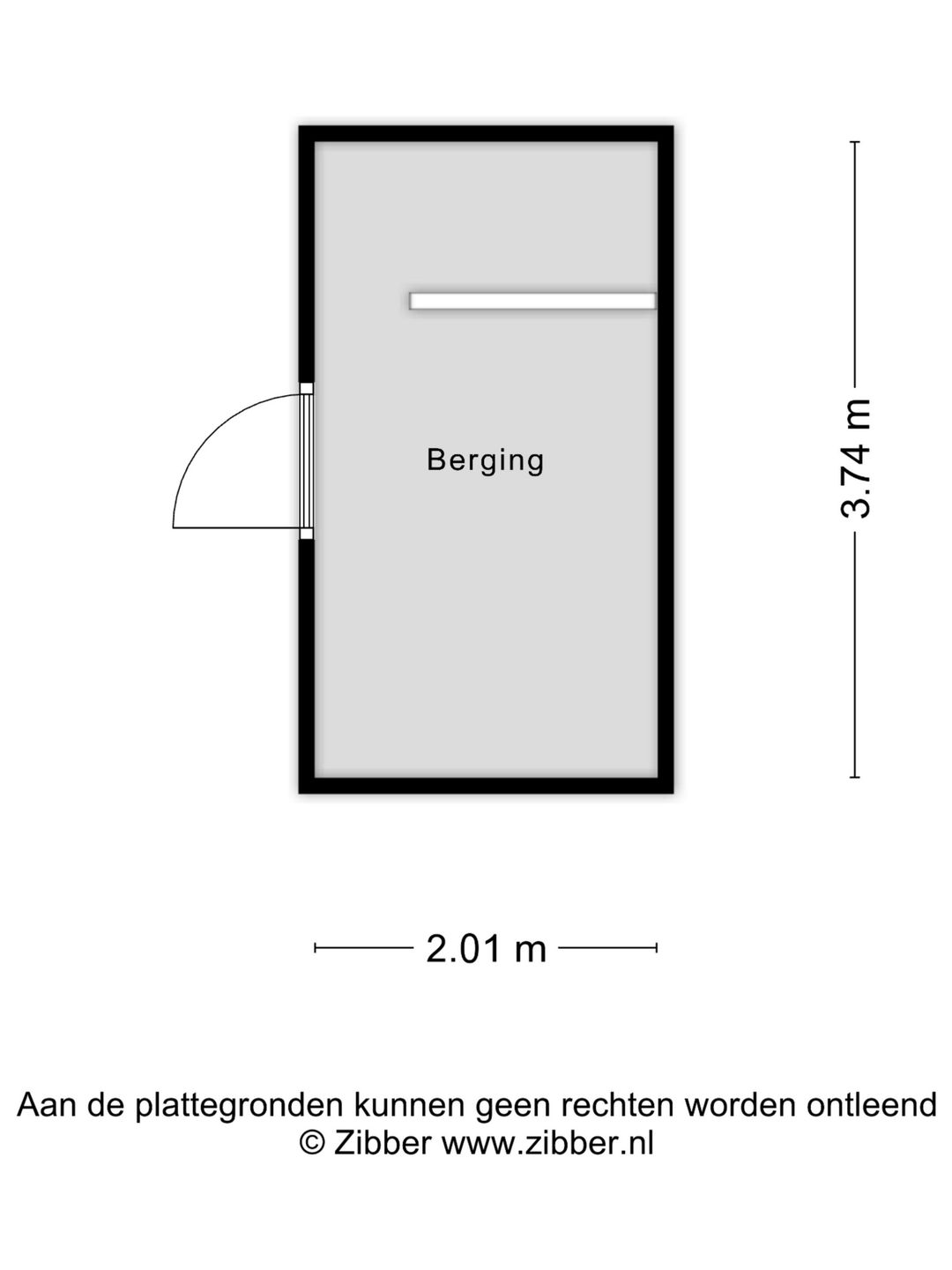 Berging

3.74 m

2.01 m

Aan de plattegronden kunnen geen rechten worden ontleend
© Zibber www.zibber.nl